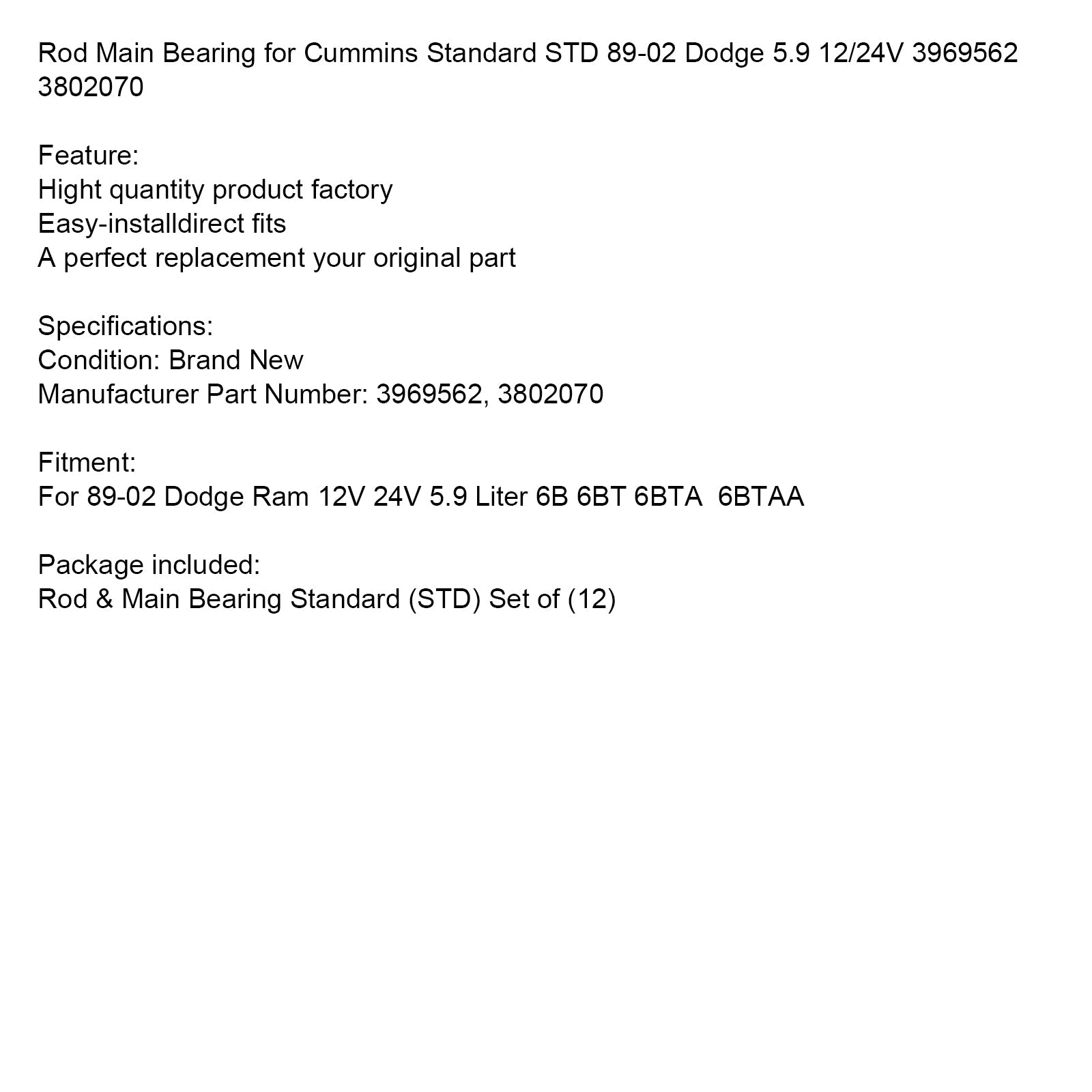 Rod Main Bearing for Cummins Standard STD 89-02 Dodge 5.9 12/24V 3969562 3802070

Feature:
Hight quantity product factory
Easy-installdirect fits
A perfect replacement your original part

Specifications:
Condition: Brand New
Manufacturer Part Number: 3969562, 3802070

Fitment:
For 89-02 Dodge Ram 12V 24V 5.9 Liter 6B 6BT 6BTA 6BTAA

Package included:
Rod & Main Bearing Standard (STD) Set of (12)